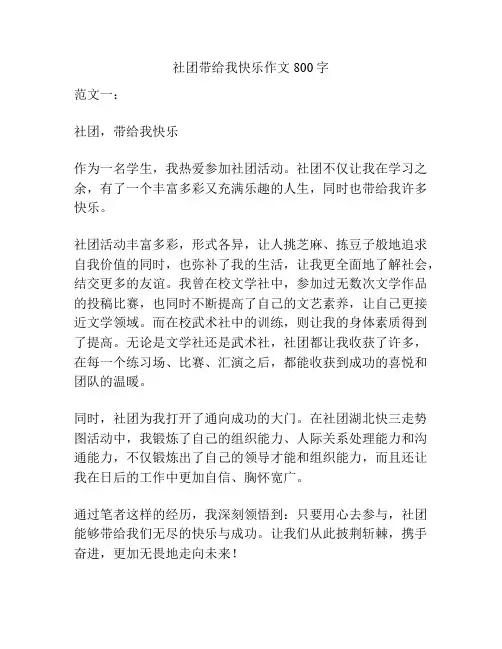 社团带给我快乐作文 800 字

范文一：

社团，带给我快乐

作为一名学生，我热爱参加社团活动。社团不仅让我在学习之余，有了一个丰富多彩又充满乐趣的人生，同时也带给我许多快乐。

社团活动丰富多彩，形式各异，让人挑芝麻、拣豆子般地追求自我价值的同时，也弥补了我的生活，让我更全面地了解社会，结交更多的友谊。我曾在校文学社中，参加过无数次文学作品的投稿比赛，也同时不断提高了自己的文艺素养，让自己更接近文学领域。而在校武术社中的训练，则让我的身体素质得到了提高。无论是文学社还是武术社，社团都让我收获了许多，在每一个练习场、比赛、汇演之后，都能收获到成功的喜悦和团队的温暖。

同时，社团为我打开了通向成功的大门。在社团湖北快三走势图活动中，我锻炼了自己的组织能力、人际关系处理能力和沟通能力，不仅锻炼出了自己的领导才能和组织能力，而且还让我在日后的工作中更加自信、胸怀宽广。

通过笔者这样的经历，我深刻领悟到：只要用心去参与，社团能够带给我们无尽的快乐与成功。让我们从此披荆斩棘，携手奋进，更加无畏地走向未来！